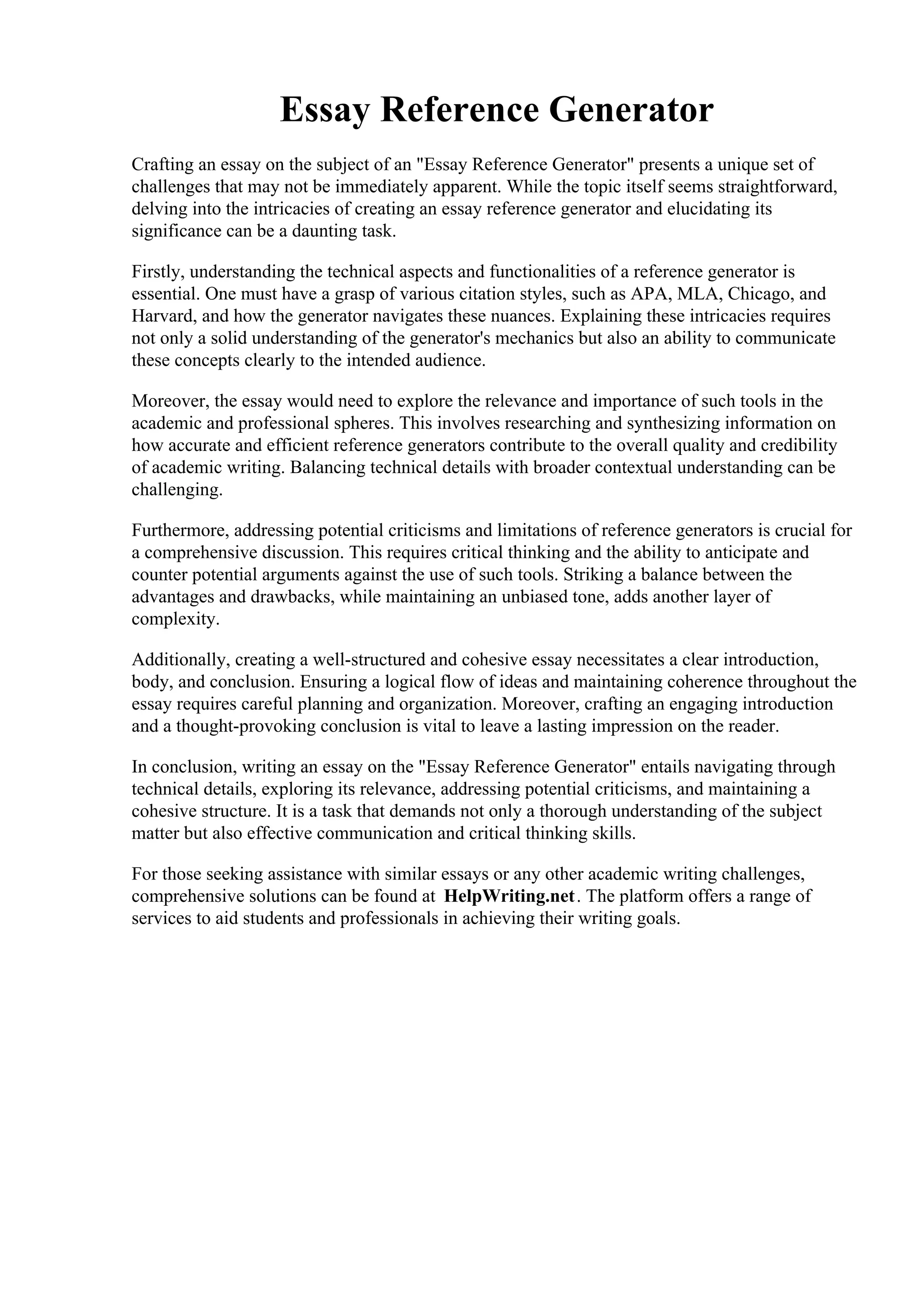 Essay Reference Generator

Crafting an essay on the subject of an "Essay Reference Generator" presents a unique set of challenges that may not be immediately apparent. While the topic itself seems straightforward, delving into the intricacies of creating an essay reference generator and elucidating its significance can be a daunting task.

Firstly, understanding the technical aspects and functionalities of a reference generator is essential. One must have a grasp of various citation styles, such as APA, MLA, Chicago, and Harvard, and how the generator navigates these nuances. Explaining these intricacies requires not only a solid understanding of the generator's mechanics but also an ability to communicate these concepts clearly to the intended audience.

Moreover, the essay would need to explore the relevance and importance of such tools in the academic and professional spheres. This involves researching and synthesizing information on how accurate and efficient reference generators contribute to the overall quality and credibility of academic writing. Balancing technical details with broader contextual understanding can be challenging.

Furthermore, addressing potential criticisms and limitations of reference generators is crucial for a comprehensive discussion. This requires critical thinking and the ability to anticipate and counter potential arguments against the use of such tools. Striking a balance between the advantages and drawbacks, while maintaining an unbiased tone, adds another layer of complexity.

Additionally, creating a well-structured and cohesive essay necessitates a clear introduction, body, and conclusion. Ensuring a logical flow of ideas and maintaining coherence throughout the essay requires careful planning and organization. Moreover, crafting an engaging introduction and a thought-provoking conclusion is vital to leave a lasting impression on the reader.

In conclusion, writing an essay on the "Essay Reference Generator" entails navigating through technical details, exploring its relevance, addressing potential criticisms, and maintaining a cohesive structure. It is a task that demands not only a thorough understanding of the subject matter but also effective communication and critical thinking skills.

For those seeking assistance with similar essays or any other academic writing challenges, comprehensive solutions can be found at HelpWriting.net. The platform offers a range of services to aid students and professionals in achieving their writing goals.